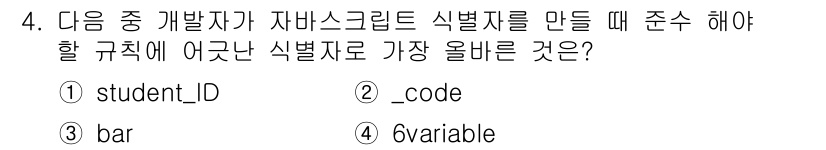 4. 다음 중 개발자가 자바스크립트 식별자를 만들 때 준수 해야 할 규칙에 어긋난 식별자로 가장 올바른 것은?

① student_ID
② _code
③ bar
④ 6variable